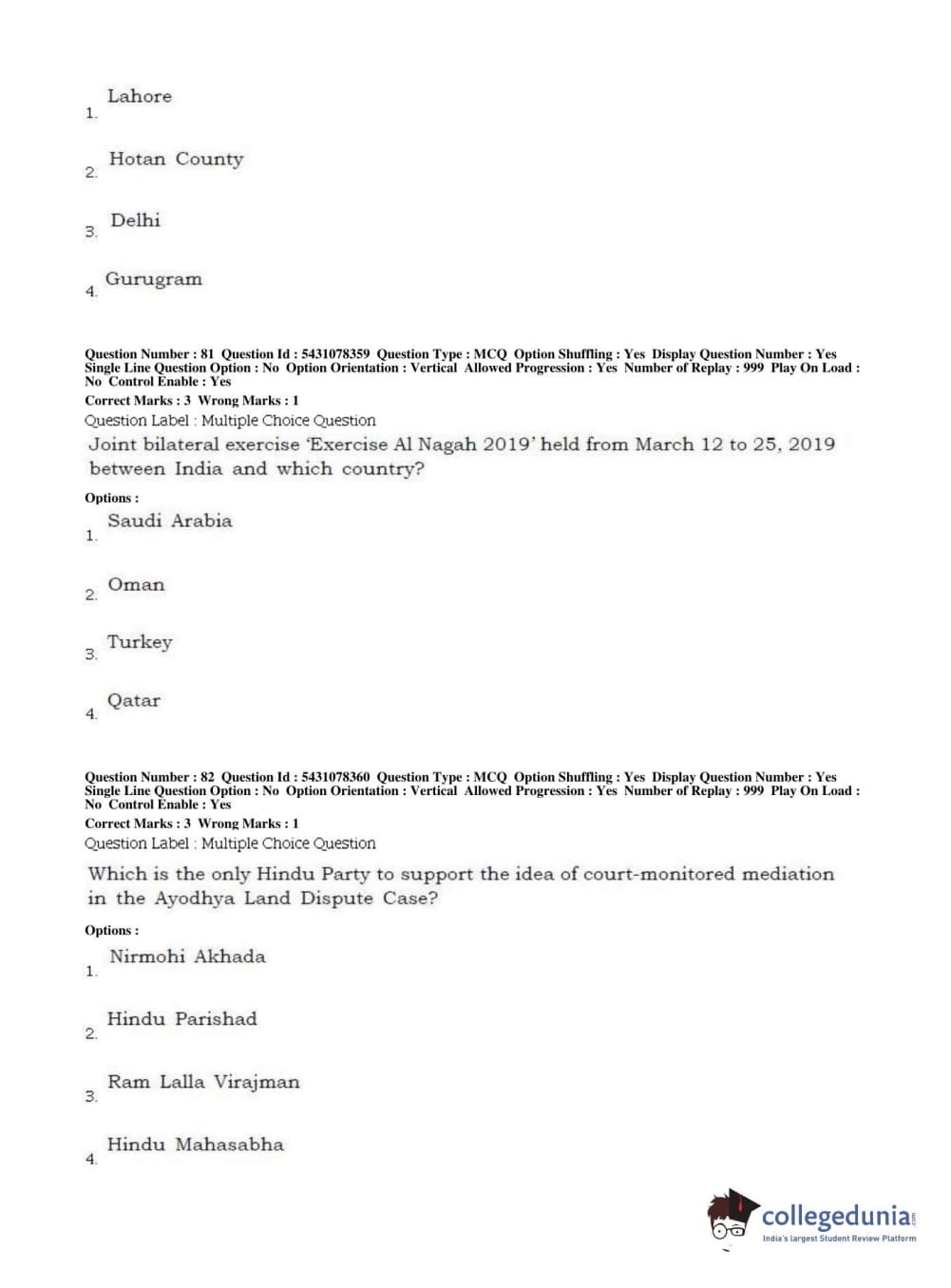 1. Lahore

2. Hotan County

3. Delhi

4. Gurugram

Question Number : 81 Question Id : 5431078359 Question Type : MCQ Option Shuffling : Yes Display Question Number : Yes Single Line Question Option : No Option Orientation : Vertical Allowed Progression : Yes Number of Replay : 999 Play On Load : No Control Enable : Yes
Correct Marks : 3 Wrong Marks : 1
Question Label : Multiple Choice Question
Joint bilateral exercise 'Exercise Al Nagah 2019' held from March 12 to 25, 2019 between India and which country?

Options :
1. Saudi Arabia

2. Oman

3. Turkey

4. Qatar

Question Number : 82 Question Id : 5431078360 Question Type : MCQ Option Shuffling : Yes Display Question Number : Yes Single Line Question Option : No Option Orientation : Vertical Allowed Progression : Yes Number of Replay : 999 Play On Load : No Control Enable : Yes
Correct Marks : 3 Wrong Marks : 1
Question Label : Multiple Choice Question
Which is the only Hindu Party to support the idea of court-monitored mediation in the Ayodhya Land Dispute Case?

Options :
1. Nirmohi Akhada

2. Hindu Parishad

3. Ram Lalla Virajman

4. Hindu Mahasabha

collegedunia.com
India's largest Student Review Platform